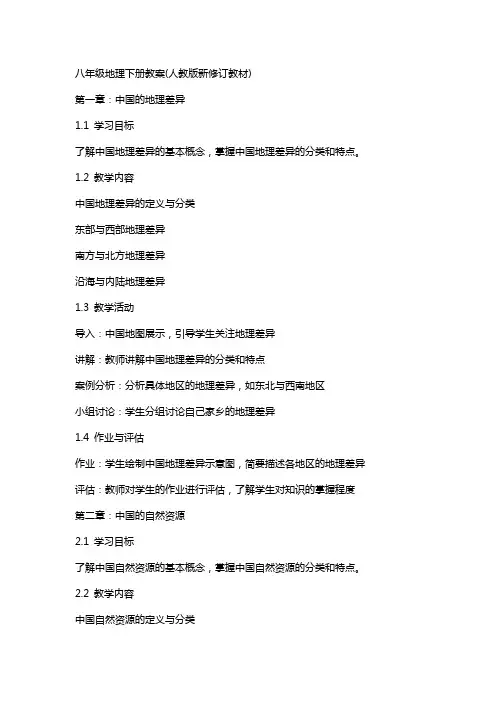 八年级地理下册教案(人教版新修订教材)

第一章：中国的地理差异

1.1 学习目标

了解中国地理差异的基本概念，掌握中国地理差异的分类和特点。

1.2 教学内容

中国地理差异的定义与分类

东部与西部地理差异

南方与北方地理差异

沿海与内陆地理差异

1.3 教学活动

导入：中国地图展示，引导学生关注地理差异

讲解：教师讲解中国地理差异的分类和特点

案例分析：分析具体地区的地理差异，如东北与西南地区

小组讨论：学生分组讨论自己家乡的地理差异

1.4 作业与评估

作业：学生绘制中国地理差异示意图，简要描述各地区的地理差异

评估：教师对学生的作业进行评估，了解学生对知识的掌握程度

第二章：中国的自然资源

2.1 学习目标

了解中国自然资源的基本概念，掌握中国自然资源的分类和特点。

2.2 教学内容

中国自然资源的定义与分类